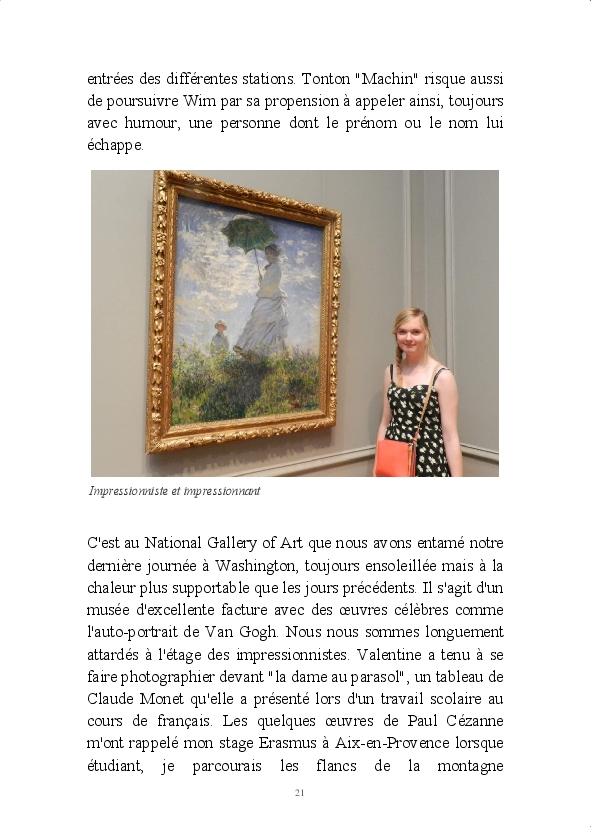 entrées des différentes stations. Tonton "Machin" risque aussi de poursuivre Wim par sa propension à appeler ainsi, toujours avec humour, une personne dont le prénom ou le nom lui échappe.

Impressionniste et impressionnant

C'est au National Gallery of Art que nous avons entamé notre dernière journée à Washington, toujours ensoleillée mais à la chaleur plus supportable que les jours précédents. Il s'agit d'un musée d'excellente facture avec des œuvres célèbres comme l'auto-portrait de Van Gogh. Nous nous sommes longuement attardés à l'étage des impressionnistes. Valentine a tenu à se faire photographier devant "la dame au parasol", un tableau de Claude Monet qu'elle a présenté lors d'un travail scolaire au cours de français. Les quelques œuvres de Paul Cézanne m'ont rappelé mon stage Erasmus à Aix-en-Provence lorsque étudiant, je parcourais les flancs de la montagne

21